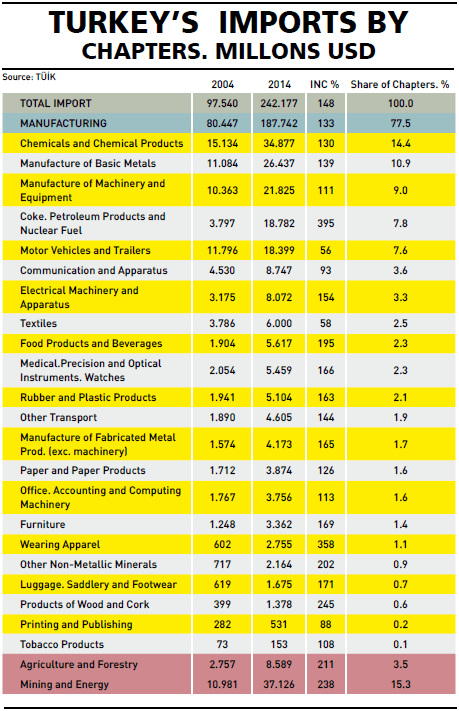 TURKEY'S IMPORTS BY CHAPTERS. MILLONS USD

Source: TÜİK

| | 2004 | 2014 | INC % | Share of Chapters. % |
|---|---|---|---|---|
| TOTAL IMPORT | 97.540 | 242.177 | 148 | 100.0 |
| MANUFACTURING | 80.447 | 187.742 | 133 | 77.5 |
| Chemicals and Chemical Products | 15.134 | 34.877 | 130 | 14.4 |
| Manufacture of Basic Metals | 11.084 | 26.437 | 139 | 10.9 |
| Manufacture of Machinery and Equipment | 10.363 | 21.825 | 111 | 9.0 |
| Coke. Petroleum Products and Nuclear Fuel | 3.797 | 18.782 | 395 | 7.8 |
| Motor Vehicles and Trailers | 11.796 | 18.399 | 56 | 7.6 |
| Communication and Apparatus | 4.530 | 8.747 | 93 | 3.6 |
| Electrical Machinery and Apparatus | 3.175 | 8.072 | 154 | 3.3 |
| Textiles | 3.786 | 6.000 | 58 | 2.5 |
| Food Products and Beverages | 1.904 | 5.617 | 195 | 2.3 |
| Medical.Precision and Optical Instruments. Watches | 2.054 | 5.459 | 166 | 2.3 |
| Rubber and Plastic Products | 1.941 | 5.104 | 163 | 2.1 |
| Other Transport | 1.890 | 4.605 | 144 | 1.9 |
| Manufacture of Fabricated Metal Prod. (exc. machinery) | 1.574 | 4.173 | 165 | 1.7 |
| Paper and Paper Products | 1.712 | 3.874 | 126 | 1.6 |
| Office. Accounting and Computing Machinery | 1.767 | 3.756 | 113 | 1.6 |
| Furniture | 1.248 | 3.362 | 169 | 1.4 |
| Wearing Apparel | 602 | 2.755 | 358 | 1.1 |
| Other Non-Metallic Minerals | 717 | 2.164 | 202 | 0.9 |
| Luggage. Saddlery and Footwear | 619 | 1.675 | 171 | 0.7 |
| Products of Wood and Cork | 399 | 1.378 | 245 | 0.6 |
| Printing and Publishing | 282 | 531 | 88 | 0.2 |
| Tobacco Products | 73 | 153 | 108 | 0.1 |
| Agriculture and Forestry | 2.757 | 8.589 | 211 | 3.5 |
| Mining and Energy | 10.981 | 37.126 | 238 | 15.3 |